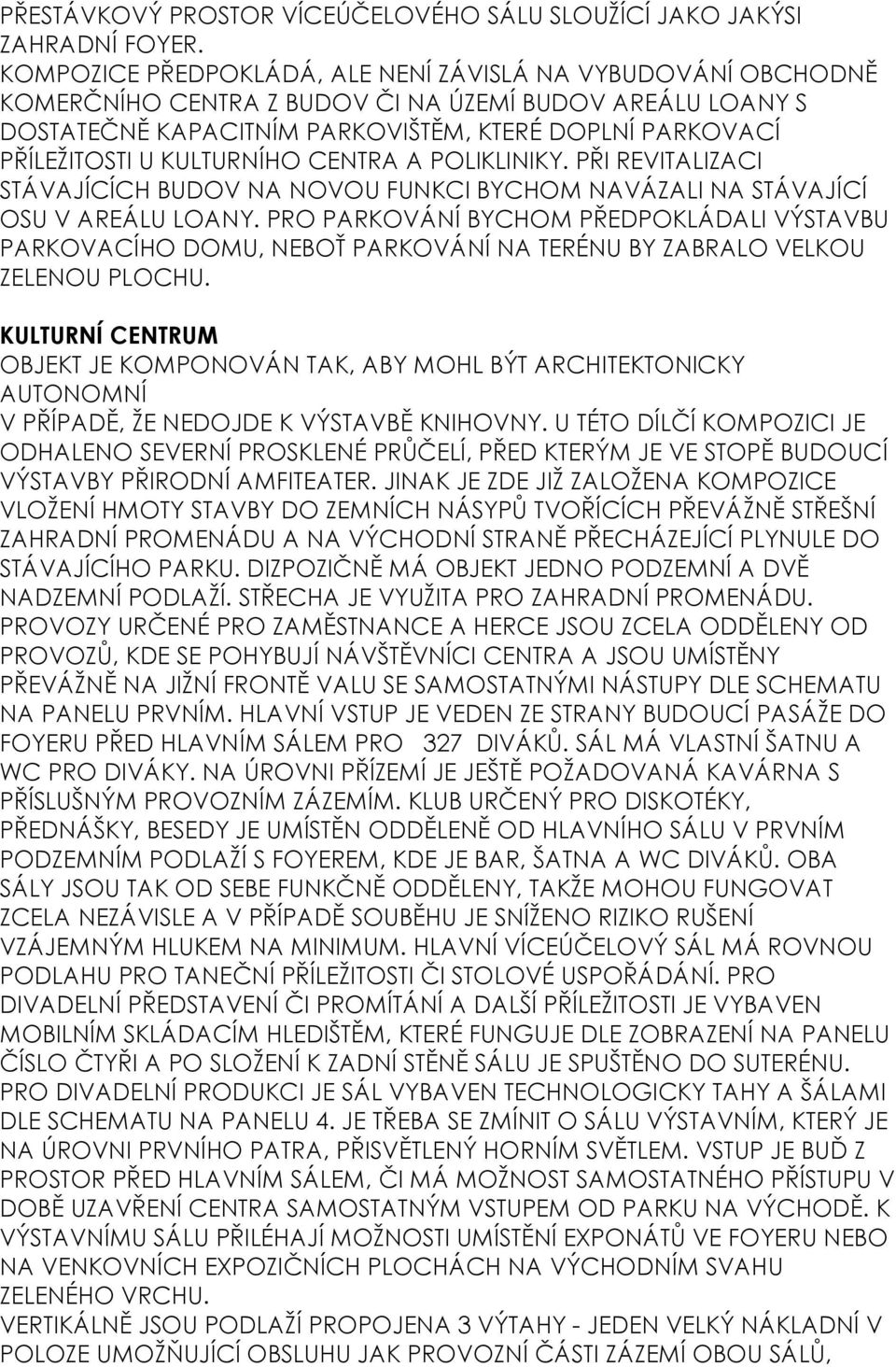 PŘESTÁVKOVÝ PROSTOR VÍCEÚČELOVÉHO SÁLU SLOUŽÍCÍ JAKO JAKÝSI ZAHRADNÍ FOYER.
KOMPOZICE PŘEDPOKLÁDÁ, ALE NENÍ ZÁVISLÁ NA VYBUDOVÁNÍ OBCHODNĚ KOMERČNÍHO CENTRA Z BUDOV ČI NA ÚZEMÍ BUDOV AREÁLU LOANY S DOSTATEČNĚ KAPACITNÍM PARKOVIŠTĚM, KTERÉ DOPLNÍ PARKOVACÍ PŘÍLEŽITOSTI U KULTURNÍHO CENTRA A POLIKLINIKY. PŘI REVITALIZACI STÁVAJÍCÍCH BUDOV NA NOVOU FUNKCI BYCHOM NAVÁZALI NA STÁVAJÍCÍ OSU V AREÁLU LOANY. PRO PARKOVÁNÍ BYCHOM PŘEDPOKLÁDALI VÝSTAVBU PARKOVACÍHO DOMU, NEBOŤ PARKOVÁNÍ NA TERÉNU BY ZABRALO VELKOU ZELENOU PLOCHU.

KULTURNÍ CENTRUM
OBJEKT JE KOMPONOVÁN TAK, ABY MOHL BÝT ARCHITEKTONICKY AUTONOMNÍ
V PŘÍPADĚ, ŽE NEDOJDE K VÝSTAVBĚ KNIHOVNY. U TÉTO DÍLČÍ KOMPOZICI JE ODHALENO SEVERNÍ PROSKLENÉ PRŮČELÍ, PŘED KTERÝM JE VE STOPĚ BUDOUCÍ VÝSTAVBY PŘIRODNÍ AMFITEATER. JINAK JE ZDE JIŽ ZALOŽENA KOMPOZICE VLOŽENÍ HMOTY STAVBY DO ZEMNÍCH NÁSYPŮ TVOŘÍCÍCH PŘEVÁŽNĚ STŘEŠNÍ ZAHRADNÍ PROMENÁDU A NA VÝCHODNÍ STRANĚ PŘECHÁZEJÍCÍ PLYNULE DO STÁVAJÍCÍHO PARKU. DIZPOZIČNĚ MÁ OBJEKT JEDNO PODZEMNÍ A DVĚ NADZEMNÍ PODLAŽÍ. STŘECHA JE VYUŽITA PRO ZAHRADNÍ PROMENÁDU. PROVOZY URČENÉ PRO ZAMĚSTNANCE A HERCE JSOU ZCELA ODDĚLENY OD PROVOZŮ, KDE SE POHYBUJÍ NÁVŠTĚVNÍCI CENTRA A JSOU UMÍSTĚNY PŘEVÁŽNĚ NA JIŽNÍ FRONTĚ VALU SE SAMOSTATNÝMI NÁSTUPY DLE SCHEMATU NA PANELU PRVNÍM. HLAVNÍ VSTUP JE VEDEN ZE STRANY BUDOUCÍ PASÁŽE DO FOYERU PŘED HLAVNÍM SÁLEM PRO 327 DIVÁKŮ. SÁL MÁ VLASTNÍ ŠATNU A WC PRO DIVÁKY. NA ÚROVNI PŘÍZEMÍ JE JEŠTĚ POŽADOVANÁ KAVÁRNA S PŘÍSLUŠNÝM PROVOZNÍM ZÁZEMÍM. KLUB URČENÝ PRO DISKOTÉKY, PŘEDNÁŠKY, BESEDY JE UMÍSTĚN ODDĚLENĚ OD HLAVNÍHO SÁLU V PRVNÍM PODZEMNÍM PODLAŽÍ S FOYEREM, KDE JE BAR, ŠATNA A WC DIVÁKŮ. OBA SÁLY JSOU TAK OD SEBE FUNKČNĚ ODDĚLENY, TAKŽE MOHOU FUNGOVAT ZCELA NEZÁVISLE A V PŘÍPADĚ SOUBĚHU JE SNÍŽENO RIZIKO RUŠENÍ VZÁJEMNÝM HLUKEM NA MINIMUM. HLAVNÍ VÍCEÚČELOVÝ SÁL MÁ ROVNOU PODLAHU PRO TANEČNÍ PŘÍLEŽITOSTI ČI STOLOVÉ USPOŘÁDÁNÍ. PRO DIVADELNÍ PŘEDSTAVENÍ ČI PROMÍTÁNÍ A DALŠÍ PŘÍLEŽITOSTI JE VYBAVEN MOBILNÍM SKLÁDACÍM HLEDIŠTĚM, KTERÉ FUNGUJE DLE ZOBRAZENÍ NA PANELU ČÍSLO ČTYŘI A PO SLOŽENÍ K ZADNÍ STĚNĚ SÁLU JE SPUŠTĚNO DO SUTERÉNU. PRO DIVADELNÍ PRODUKCI JE SÁL VYBAVEN TECHNOLOGICKY TAHY A ŠÁLAMI DLE SCHEMATU NA PANELU 4. JE TŘEBA SE ZMÍNIT O SÁLU VÝSTAVNÍM, KTERÝ JE NA ÚROVNI PRVNÍHO PATRA, PŘISVĚTLENÝ HORNÍM SVĚTLEM. VSTUP JE BUĎ Z PROSTOR PŘED HLAVNÍM SÁLEM, ČI MÁ MOŽNOST SAMOSTATNÉHO PŘÍSTUPU V DOBĚ UZAVŘENÍ CENTRA SAMOSTATNÝM VSTUPEM OD PARKU NA VÝCHODĚ. K VÝSTAVNÍMU SÁLU PŘILÉHAJÍ MOŽNOSTI UMÍSTĚNÍ EXPONÁTŮ VE FOYERU NEBO NA VENKOVNÍCH EXPOZIČNÍCH PLOCHÁCH NA VÝCHODNÍM SVAHU ZELENÉHO VRCHU.
VERTIKÁLNĚ JSOU PODLAŽÍ PROPOJENA 3 VÝTAHY - JEDEN VELKÝ NÁKLADNÍ V POLOZE UMOŽŇUJÍCÍ OBSLUHU JAK PROVOZNÍ ČÁSTI ZÁZEMÍ OBOU SÁLŮ,